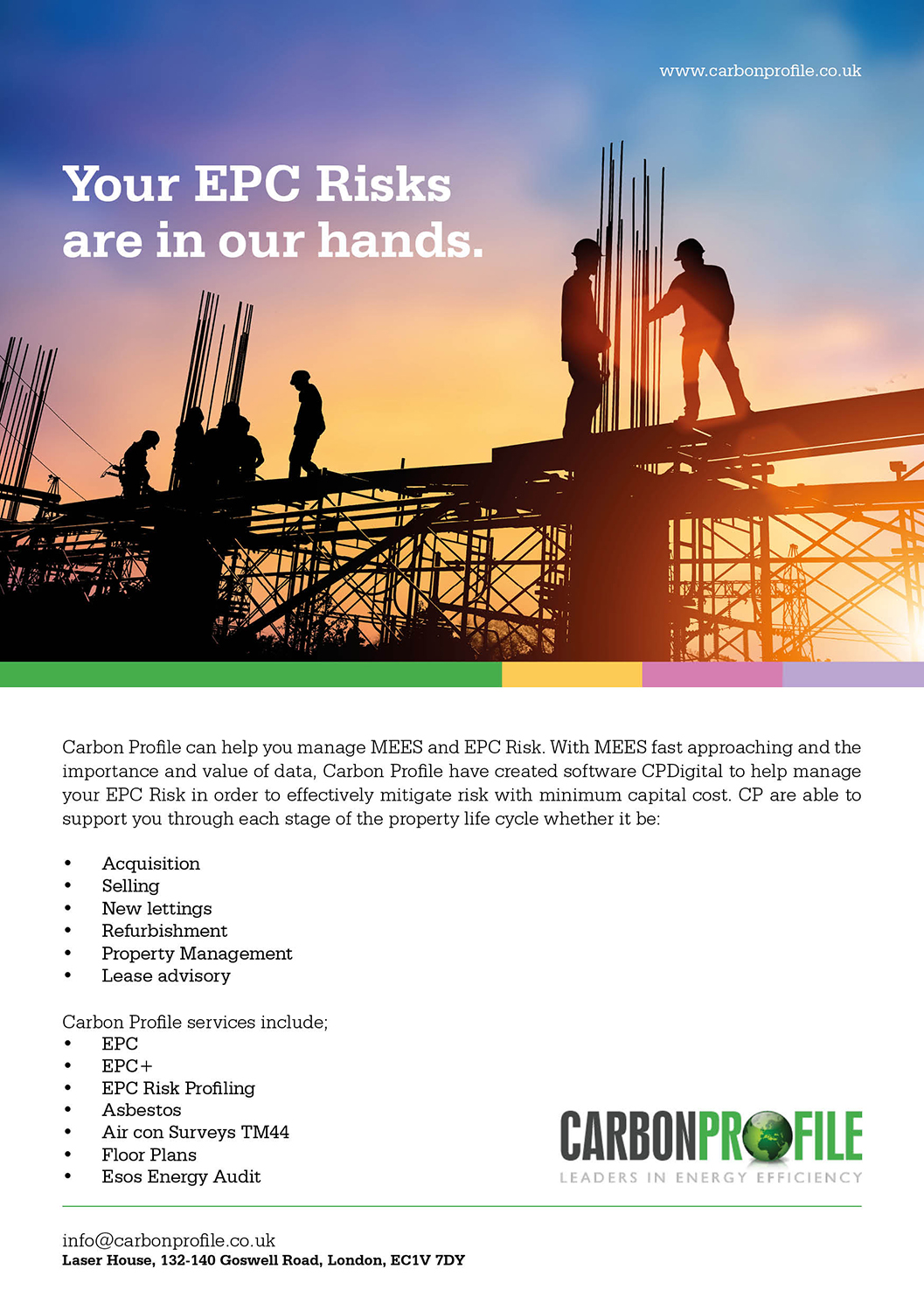 www.carbonprofile.co.uk

Your EPC Risks are in our hands.

Carbon Profile can help you manage MEES and EPC Risk. With MEES fast approaching and the importance and value of data, Carbon Profile have created software CPDigital to help manage your EPC Risk in order to effectively mitigate risk with minimum capital cost. CP are able to support you through each stage of the property life cycle whether it be:

• Acquisition
• Selling
• New lettings
• Refurbishment
• Property Management
• Lease advisory

Carbon Profile services include;
• EPC
• EPC+
• EPC Risk Profiling
• Asbestos
• Air con Surveys TM44
• Floor Plans
• Esos Energy Audit

CARBONPROFILE
LEADERS IN ENERGY EFFICIENCY

info@carbonprofile.co.uk
Laser House, 132-140 Goswell Road, London, EC1V 7DY